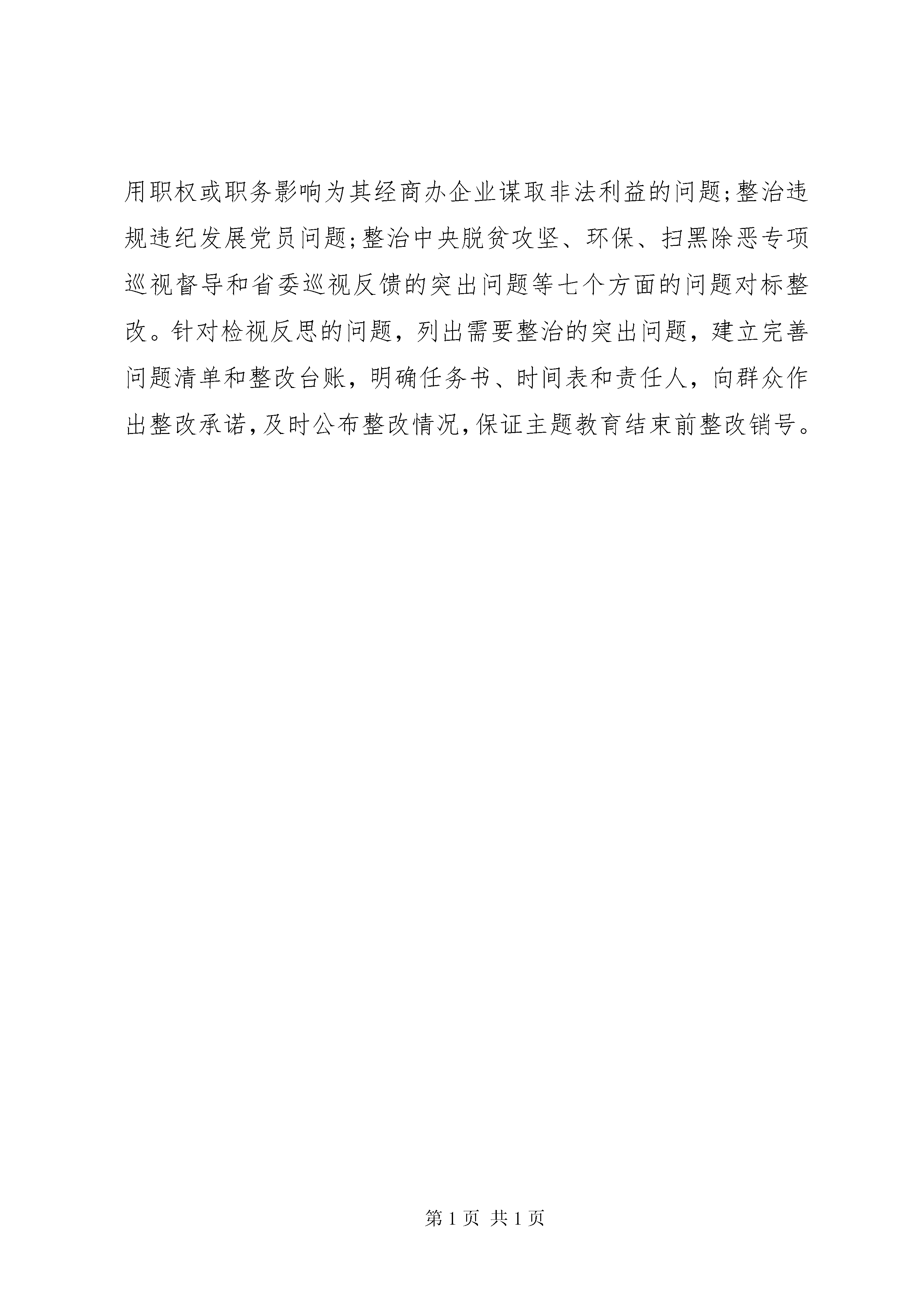 用职权或职务影响为其经商办企业谋取非法利益的问题;整治违规违纪发展党员问题;整治中央脱贫攻坚、环保、扫黑除恶专项巡视督导和省委巡视反馈的突出问题等七个方面的问题对标整改。针对检视反思的问题，列出需要整治的突出问题，建立完善问题清单和整改台账，明确任务书、时间表和责任人，向群众作出整改承诺,及时公布整改情况,保证主题教育结束前整改销号。

第 1 页 共 1 页